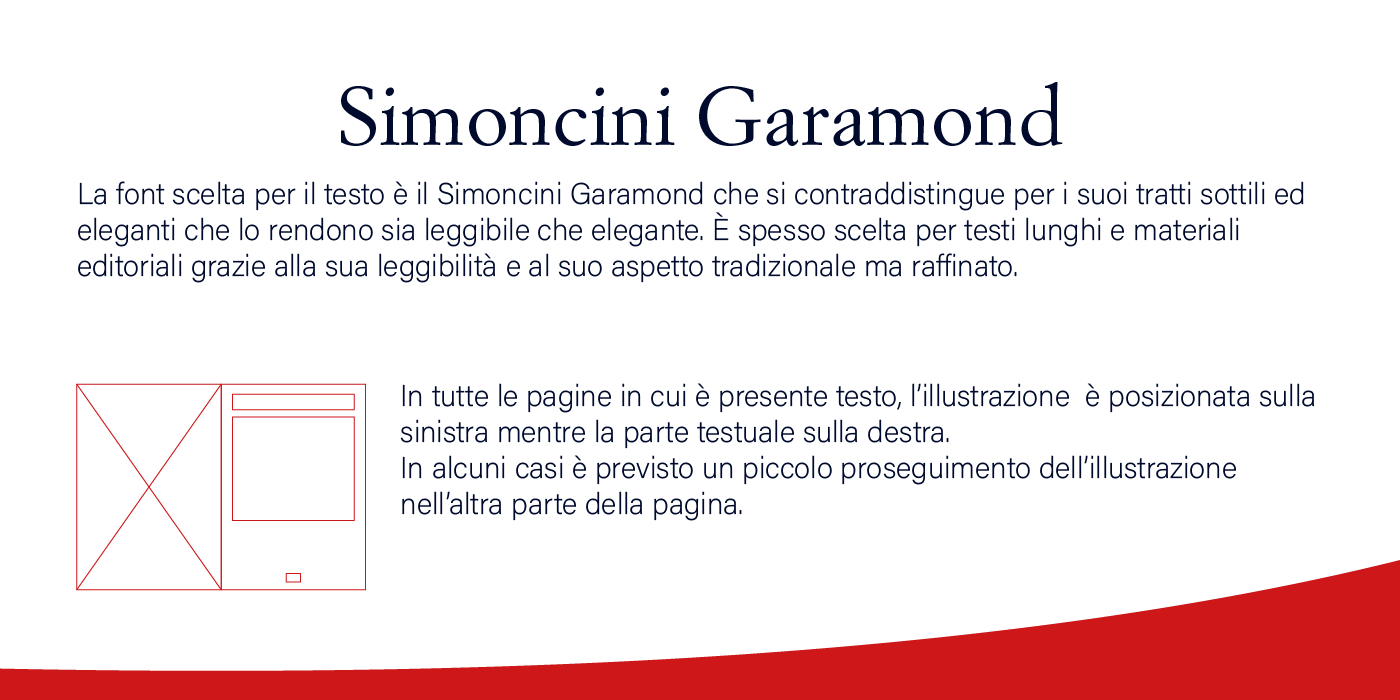 Simoncini Garamond

La font scelta per il testo è il Simoncini Garamond che si contraddistingue per i suoi tratti sottili ed eleganti che lo rendono sia leggibile che elegante. È spesso scelta per testi lunghi e materiali editoriali grazie alla sua leggibilità e al suo aspetto tradizionale ma raffinato.

In tutte le pagine in cui è presente testo, l'illustrazione è posizionata sulla sinistra mentre la parte testuale sulla destra.
In alcuni casi è previsto un piccolo proseguimento dell'illustrazione nell'altra parte della pagina.